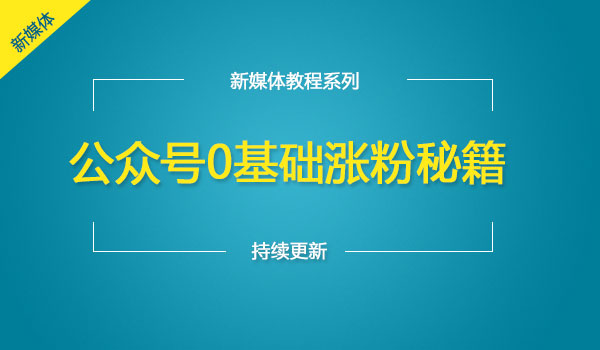 新媒体

新媒体教程系列

公众号0基础涨粉秘籍

持续更新